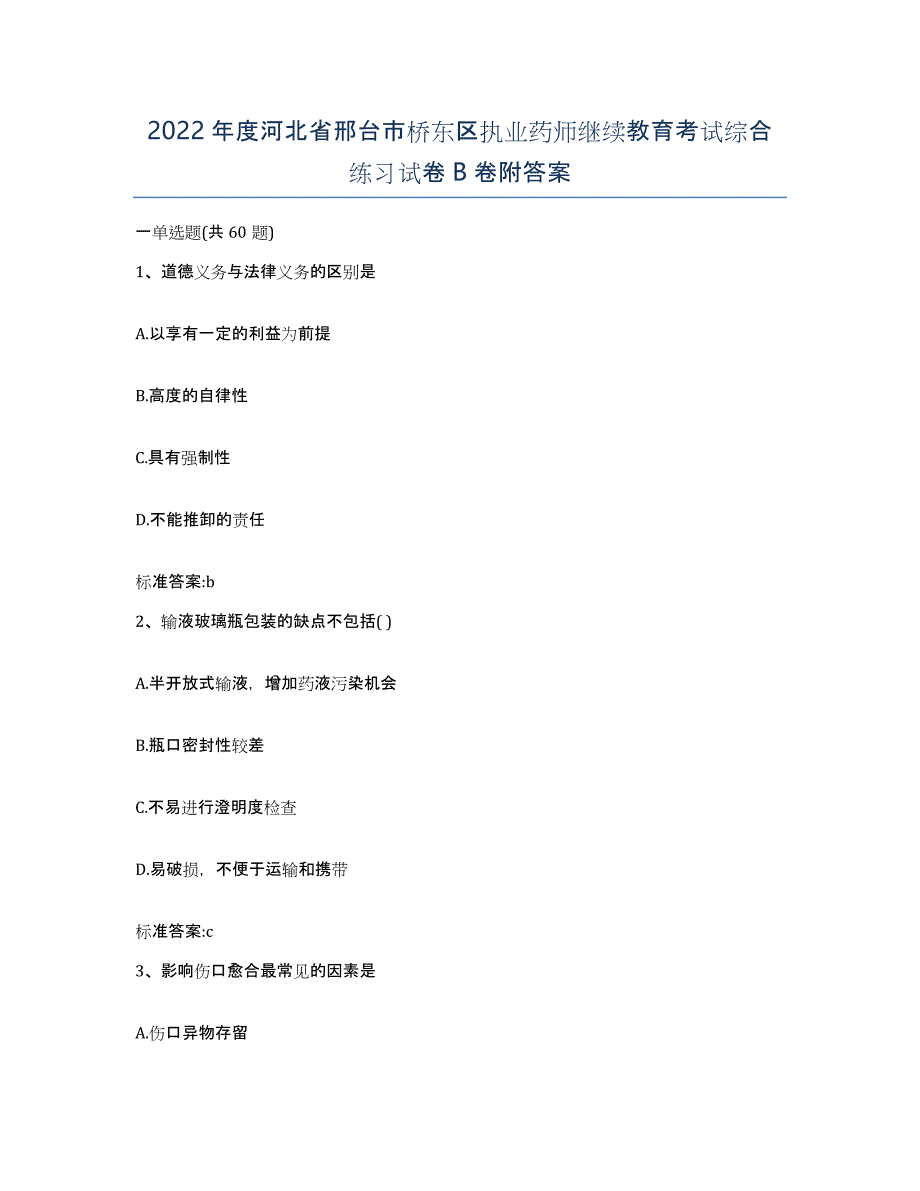 2022年度河北省邢台市桥东区执业药师继续教育考试综合练习试卷B卷附答案

一单选题(共60题)

1、道德义务与法律义务的区别是

A.以享有一定的利益为前提

B.高度的自律性

C.具有强制性

D.不能推卸的责任

标准答案:b

2、输液玻璃瓶包装的缺点不包括( )

A.半开放式输液，增加药液污染机会

B.瓶口密封性较差

C.不易进行澄明度检查

D.易破损，不便于运输和携带

标准答案:c

3、影响伤口愈合最常见的因素是

A.伤口异物存留